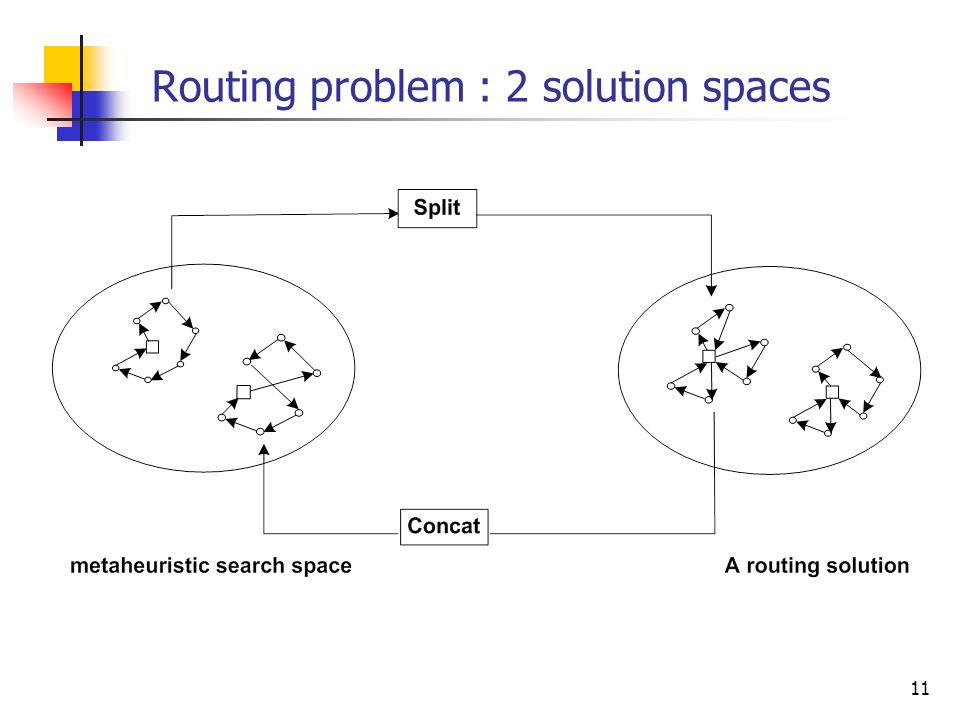 Routing problem : 2 solution spaces

Split

Concat

metaheuristic search space

A routing solution

11